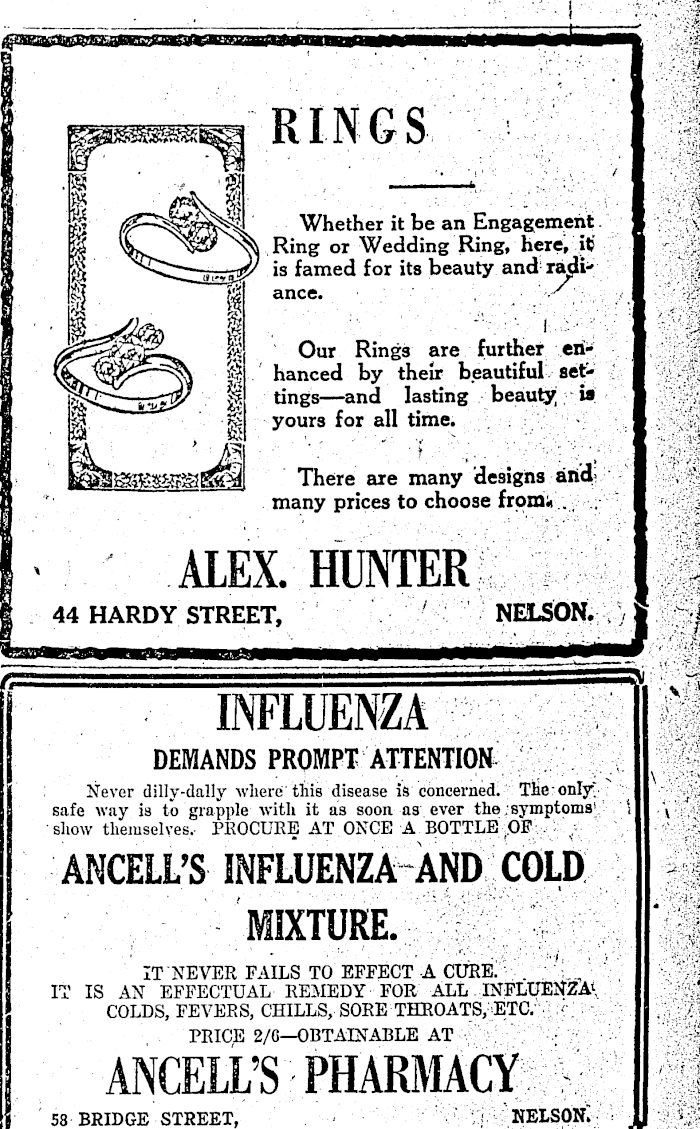 RINGS

Whether it be an Engagement Ring or Wedding Ring, here, it is famed for its beauty and radiance.

Our Rings are further enhanced by their beautiful settings—and lasting beauty is yours for all time.

There are many designs and many prices to choose from.

ALEX. HUNTER

44 HARDY STREET, NELSON.

INFLUENZA

DEMANDS PROMPT ATTENTION

Never dilly-dally where this disease is concerned. The only safe way is to grapple with it as soon as ever the symptoms show themselves. PROCURE AT ONCE A BOTTLE OF

ANCELL'S INFLUENZA AND COLD MIXTURE.

IT NEVER FAILS TO EFFECT A CURE. IT IS AN EFFECTUAL REMEDY FOR ALL INFLUENZA COLDS, FEVERS, CHILLS, SORE THROATS, ETC.

PRICE 2/6—OBTAINABLE AT

ANCELL'S PHARMACY

58 BRIDGE STREET, NELSON.